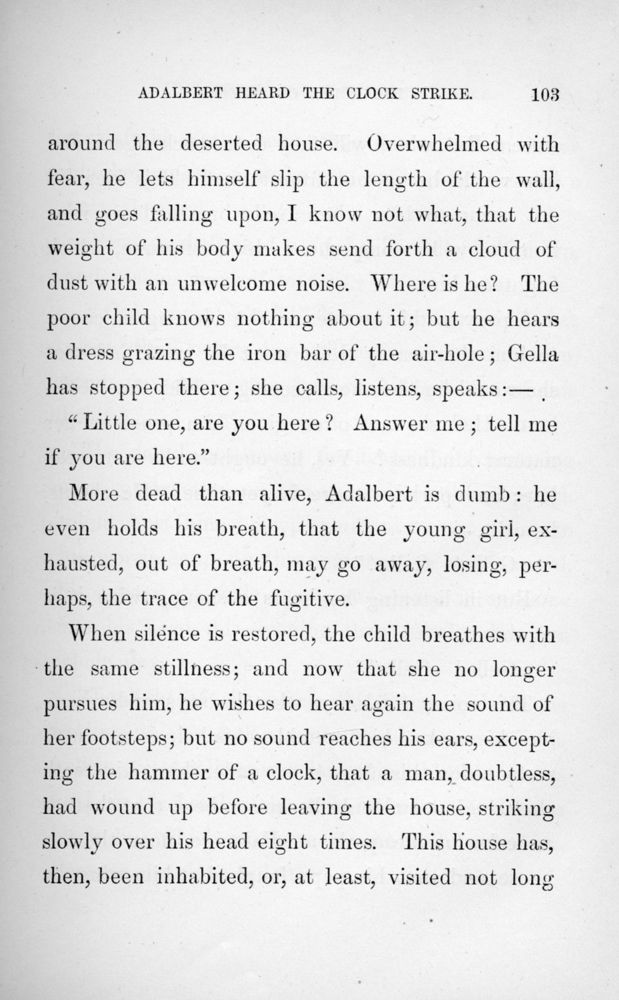 ADALBERT HEARD THE CLOCK STRIKE. 103

around the deserted house. Overwhelmed with fear, he lets himself slip the length of the wall, and goes falling upon, I know not what, that the weight of his body makes send forth a cloud of dust with an unwelcome noise. Where is he? The poor child knows nothing about it; but he hears a dress grazing the iron bar of the air-hole; Gella has stopped there; she calls, listens, speaks:—

"Little one, are you here? Answer me; tell me if you are here."

More dead than alive, Adalbert is dumb: he even holds his breath, that the young girl, exhausted, out of breath, may go away, losing, perhaps, the trace of the fugitive.

When silence is restored, the child breathes with the same stillness; and now that she no longer pursues him, he wishes to hear again the sound of her footsteps; but no sound reaches his ears, excepting the hammer of a clock, that a man, doubtless, had wound up before leaving the house, striking slowly over his head eight times. This house has, then, been inhabited, or, at least, visited not long